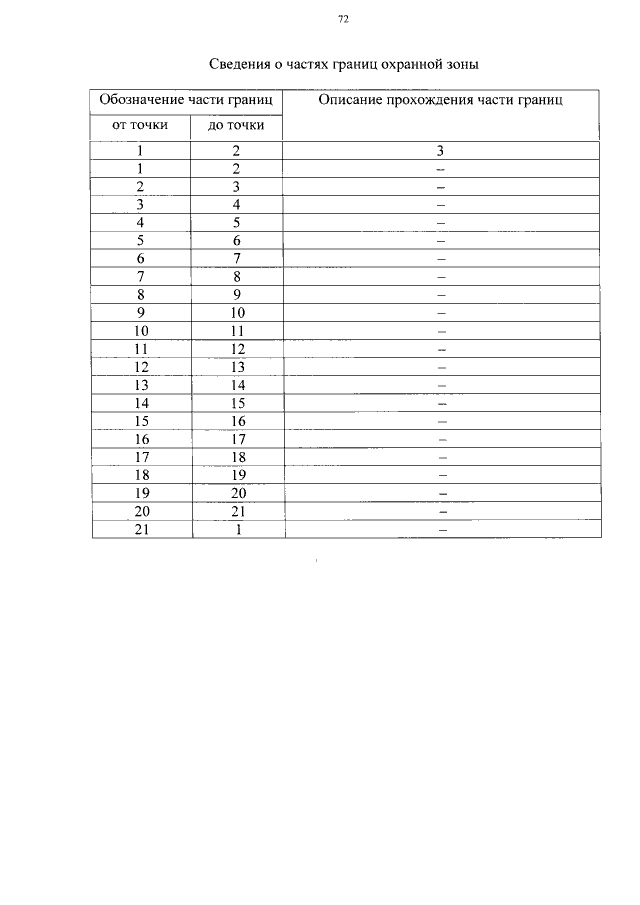 72

Сведения о частях границ охранной зоны

| Обозначение части границ | | Описание прохождения части границ |
|---|---|---|
| от точки | до точки | |
| 1 | 2 | 3 |
| 1 | 2 | – |
| 2 | 3 | – |
| 3 | 4 | – |
| 4 | 5 | – |
| 5 | 6 | – |
| 6 | 7 | – |
| 7 | 8 | – |
| 8 | 9 | – |
| 9 | 10 | – |
| 10 | 11 | – |
| 11 | 12 | – |
| 12 | 13 | – |
| 13 | 14 | – |
| 14 | 15 | – |
| 15 | 16 | – |
| 16 | 17 | – |
| 17 | 18 | – |
| 18 | 19 | – |
| 19 | 20 | – |
| 20 | 21 | – |
| 21 | 1 | – |